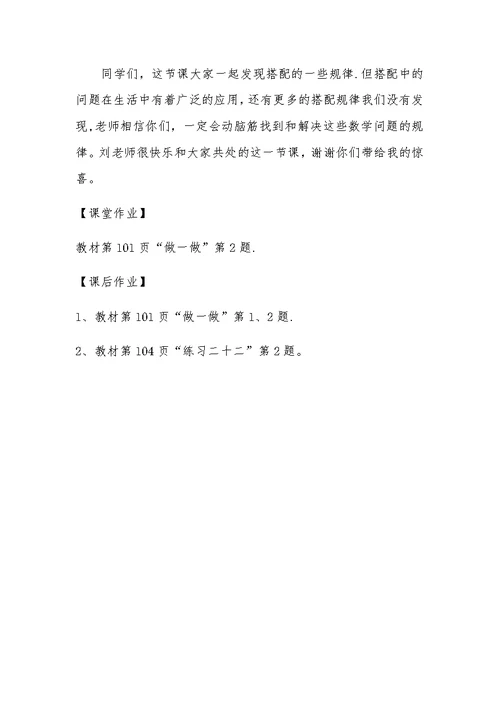 同学们，这节课大家一起发现搭配的一些规律.但搭配中的问题在生活中有着广泛的应用,还有更多的搭配规律我们没有发现,老师相信你们，一定会动脑筋找到和解决这些数学问题的规律。刘老师很快乐和大家共处的这一节课，谢谢你们带给我的惊喜。

【课堂作业】

教材第101页“做一做”第2题.

【课后作业】

1、教材第101页“做一做”第1、2题.

2、教材第104页“练习二十二”第2题。